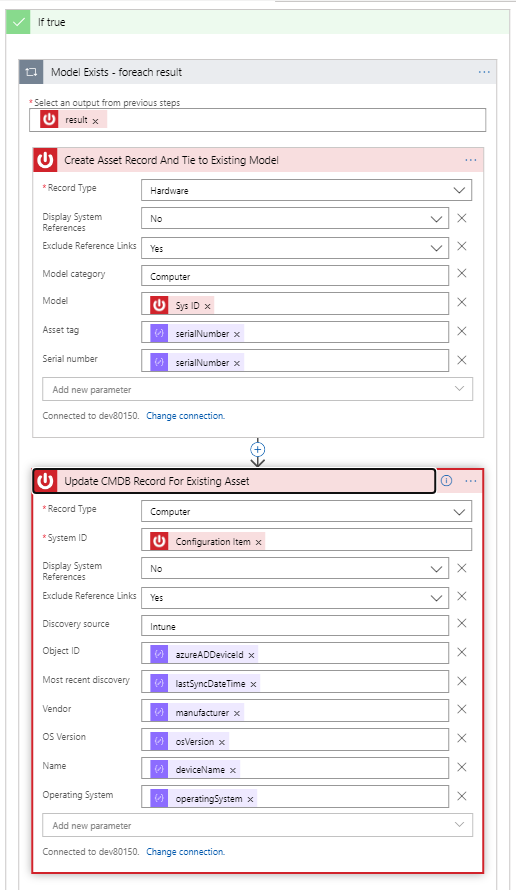 If true

Model Exists - foreach result

* Select an output from previous steps

result ×

Create Asset Record And Tie to Existing Model

* Record Type Hardware

Display System References No

Exclude Reference Links Yes

Model category Computer

Model Sys ID ×

Asset tag serialNumber ×

Serial number serialNumber ×

Add new parameter

Connected to dev80150. Change connection.

Update CMDB Record For Existing Asset

* Record Type Computer

* System ID Configuration Item ×

Display System References No

Exclude Reference Links Yes

Discovery source Intune

Object ID azureADDeviceId ×

Most recent discovery lastSyncDateTime ×

Vendor manufacturer ×

OS Version osVersion ×

Name deviceName ×

Operating System operatingSystem ×

Add new parameter

Connected to dev80150. Change connection.